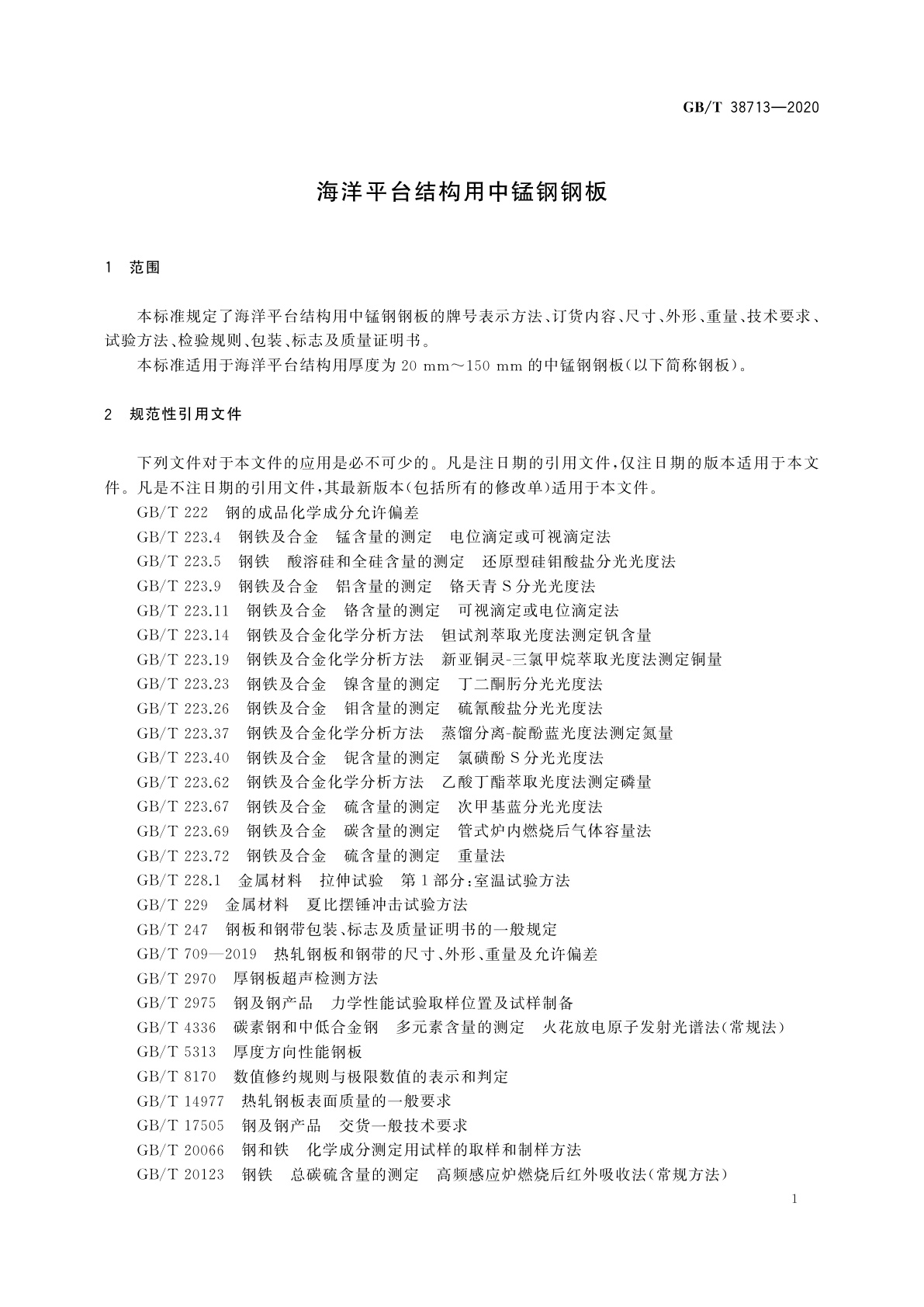 GB/T 38713—2020

海洋平台结构用中锰钢钢板

1 范围

本标准规定了海洋平台结构用中锰钢钢板的牌号表示方法、订货内容、尺寸、外形、重量、技术要求、试验方法、检验规则、包装、标志及质量证明书。

本标准适用于海洋平台结构用厚度为 20 mm～150 mm 的中锰钢钢板(以下简称钢板)。

2 规范性引用文件

下列文件对于本文件的应用是必不可少的。凡是注日期的引用文件，仅注日期的版本适用于本文件。凡是不注日期的引用文件，其最新版本(包括所有的修改单)适用于本文件。

GB/T 222 钢的成品化学成分允许偏差
GB/T 223.4 钢铁及合金 锰含量的测定 电位滴定或可视滴定法
GB/T 223.5 钢铁 酸溶硅和全硅含量的测定 还原型硅钼酸盐分光光度法
GB/T 223.9 钢铁及合金 铝含量的测定 铬天青 S 分光光度法
GB/T 223.11 钢铁及合金 铬含量的测定 可视滴定或电位滴定法
GB/T 223.14 钢铁及合金化学分析方法 钽试剂萃取光度法测定钒含量
GB/T 223.19 钢铁及合金化学分析方法 新亚铜灵-三氯甲烷萃取光度法测定铜量
GB/T 223.23 钢铁及合金 镍含量的测定 丁二酮肟分光光度法
GB/T 223.26 钢铁及合金 钼含量的测定 硫氰酸盐分光光度法
GB/T 223.37 钢铁及合金化学分析方法 蒸馏分离-靛酚蓝光度法测定氮量
GB/T 223.40 钢铁及合金 铌含量的测定 氯磺酚 S 分光光度法
GB/T 223.62 钢铁及合金化学分析方法 乙酸丁酯萃取光度法测定磷量
GB/T 223.67 钢铁及合金 硫含量的测定 次甲基蓝分光光度法
GB/T 223.69 钢铁及合金 碳含量的测定 管式炉内燃烧后气体容量法
GB/T 223.72 钢铁及合金 硫含量的测定 重量法
GB/T 228.1 金属材料 拉伸试验 第 1 部分：室温试验方法
GB/T 229 金属材料 夏比摆锤冲击试验方法
GB/T 247 钢板和钢带包装、标志及质量证明书的一般规定
GB/T 709—2019 热轧钢板和钢带的尺寸、外形、重量及允许偏差
GB/T 2970 厚钢板超声检测方法
GB/T 2975 钢及钢产品 力学性能试验取样位置及试样制备
GB/T 4336 碳素钢和中低合金钢 多元素含量的测定 火花放电原子发射光谱法(常规法)
GB/T 5313 厚度方向性能钢板
GB/T 8170 数值修约规则与极限数值的表示和判定
GB/T 14977 热轧钢板表面质量的一般要求
GB/T 17505 钢及钢产品 交货一般技术要求
GB/T 20066 钢和铁 化学成分测定用试样的取样和制样方法
GB/T 20123 钢铁 总碳硫含量的测定 高频感应炉燃烧后红外吸收法(常规方法)

1